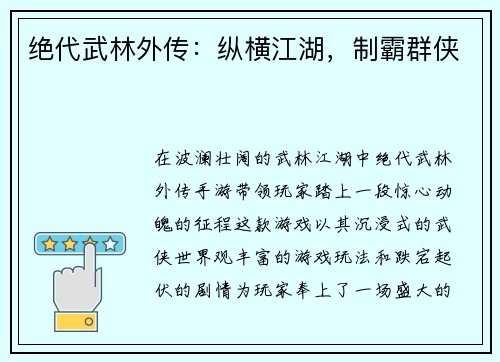 绝代武林外传：纵横江湖，制霸群侠

在波澜壮阔的武林江湖中绝代武林外传手游带领玩家踏上一段惊心动魄的征程这款游戏以其沉浸式的武侠世界观丰富的游戏玩法和跌宕起伏的剧情为玩家奉上了一场盛大的